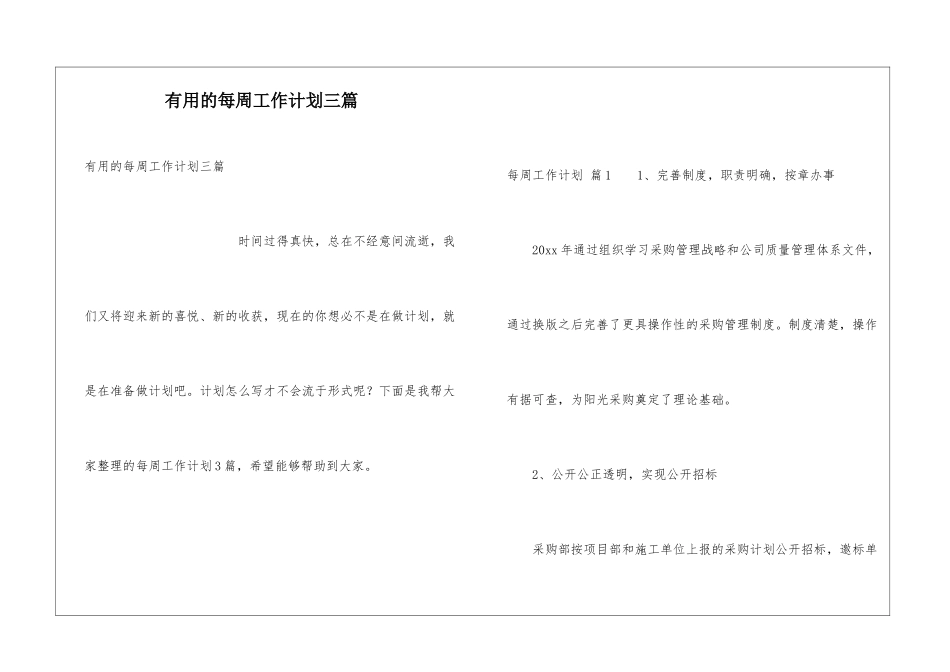 有用的每周工作计划三篇

有用的每周工作计划三篇

时间过得真快，总在不经意间流逝，我们又将迎来新的喜悦、新的收获，现在的你想必不是在做计划，就是在准备做计划吧。计划怎么写才不会流于形式呢？下面是我帮大家整理的每周工作计划3篇，希望能够帮助到大家。

每周工作计划 篇1 1、完善制度，职责明确，按章办事

20xx年通过组织学习采购管理战略和公司质量管理体系文件，通过换版之后完善了更具操作性的采购管理制度。制度清楚，操作有据可查，为阳光采购奠定了理论基础。

2、公开公正透明，实现公开招标

采购部按项目部和施工单位上报的采购计划公开招标，邀标单